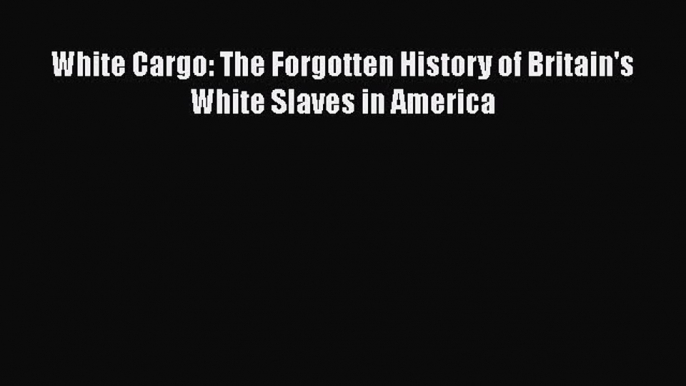 White Cargo: The Forgotten History of Britain's White Slaves in America